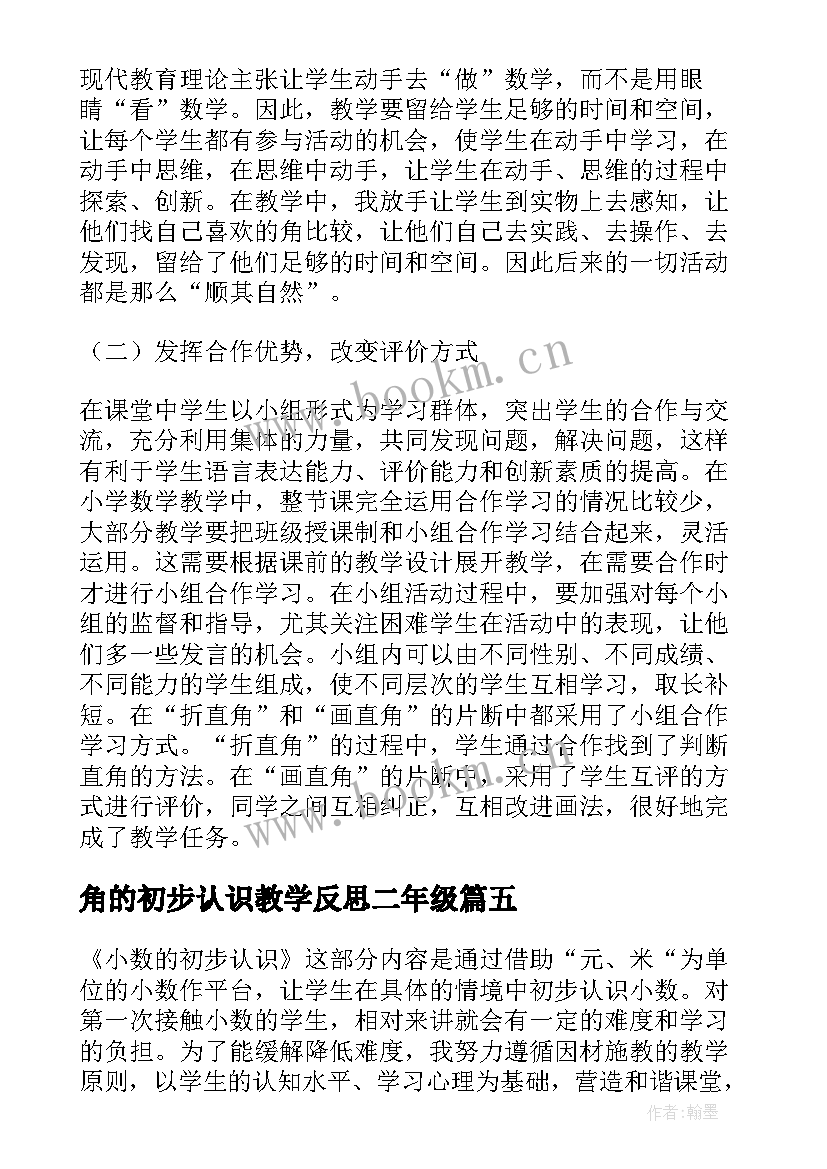 现代教育理论主张让学生动手去“做”数学，而不是用眼睛“看”数学。因此，教学要留给学生足够的时间和空间，让每个学生都有参与活动的机会，使学生在动手中学习，在动手中思维，在思维中动手，让学生在动手、思维的过程中探索、创新。在教学中，我放手让学生到实物上去感知，让他们找自己喜欢的角比较，让他们自己去实践、去操作、去发现，留给了他们足够的时间和空间。因此后来的一切活动都是那么“顺其自然”。

（二）发挥合作优势，改变评价方式

在课堂中学生以小组形式为学习群体，突出学生的合作与交流，充分利用集体的力量，共同发现问题，解决问题，这样有利于学生语言表达能力、评价能力和创新素质的提高。在小学数学教学中，整节课完全运用合作学习的情况比较少，大部分教学要把班级授课制和小组合作学习结合起来，灵活运用。这需要根据课前的教学设计展开教学，在需要合作时才进行小组合作学习。在小组活动过程中，要加强对每个小组的监督和指导，尤其关注困难学生在活动中的表现，让他们多一些发言的机会。小组内可以由不同性别、不同成绩、不同能力的学生组成，使不同层次的学生互相学习，取长补短。在“折直角”和“画直角”的片断中都采用了小组合作学习方式。“折直角”的过程中，学生通过合作找到了判断直角的方法。在“画直角”的片断中，采用了学生互评的方式进行评价，同学之间互相纠正，互相改进画法，很好地完成了教学任务。

角的初步认识教学反思二年级篇五

《小数的初步认识》这部分内容是通过借助“元、米“为单位的小数作平台，让学生在具体的情境中初步认识小数。对第一次接触小数的学生，相对来讲就会有一定的难度和学习的负担。为了能缓解降低难度，我努力遵循因材施教的教学原则，以学生的认知水平、学习心理为基础，营造和谐课堂，

www.bookm.cn

作者:翰墨